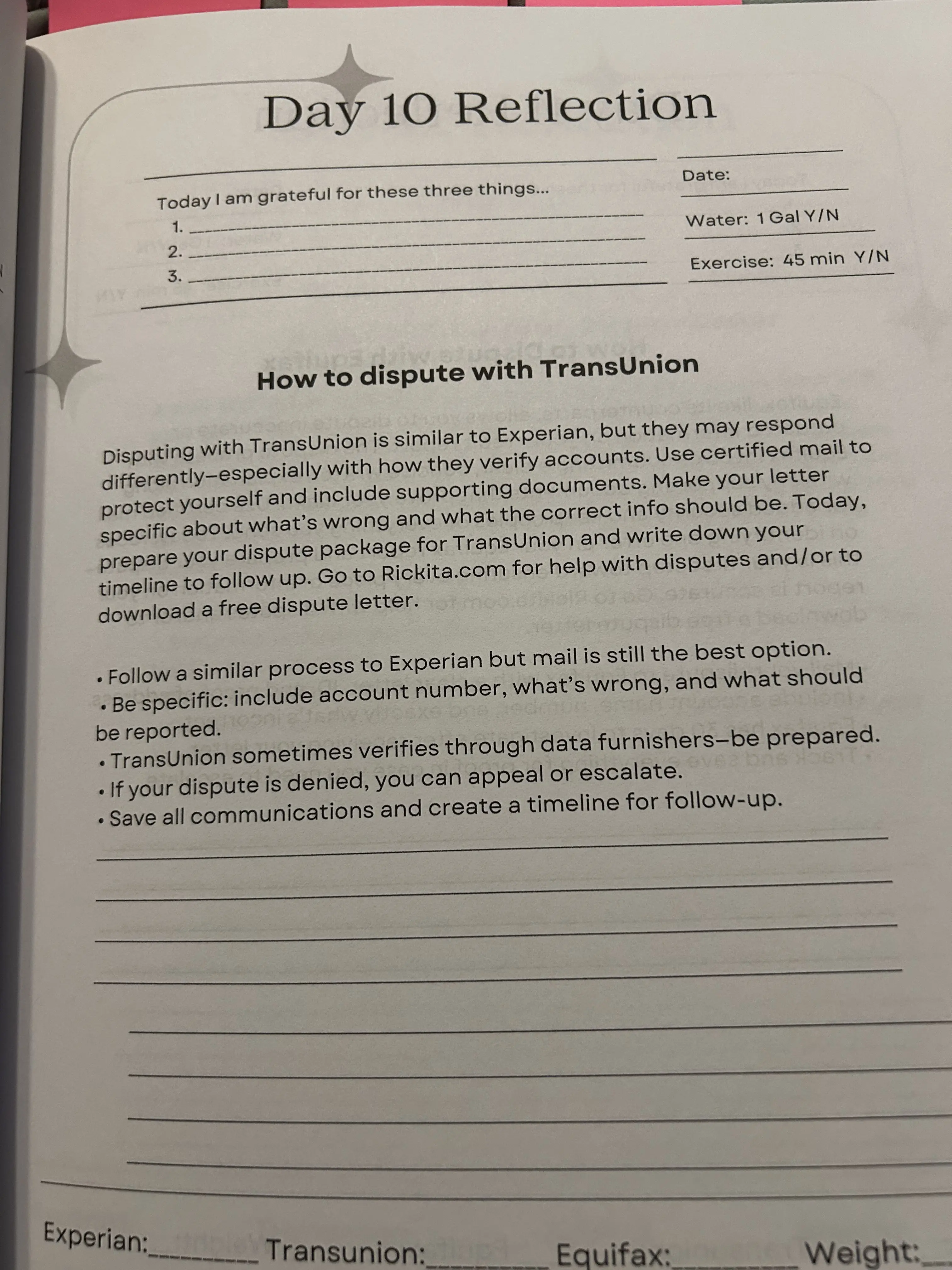 Day 10 Reflection

Today I am grateful for these three things...
1. ____
2. ____
3. ____

Date: ____
Water: 1 Gal Y/N
Exercise: 45 min Y/N

How to dispute with TransUnion

Disputing with TransUnion is similar to Experian, but they may respond differently—especially with how they verify accounts. Use certified mail to protect yourself and include supporting documents. Make your letter specific about what's wrong and what the correct info should be. Today, prepare your dispute package for TransUnion and write down your timeline to follow up. Go to Rickita.com for help with disputes and/or to download a free dispute letter.

• Follow a similar process to Experian but mail is still the best option.
• Be specific: include account number, what's wrong, and what should be reported.
• TransUnion sometimes verifies through data furnishers—be prepared.
• If your dispute is denied, you can appeal or escalate.
• Save all communications and create a timeline for follow-up.

____
____
____
____
____
____
____
____

Experian:____ Transunion:____ Equifax:____ Weight:____